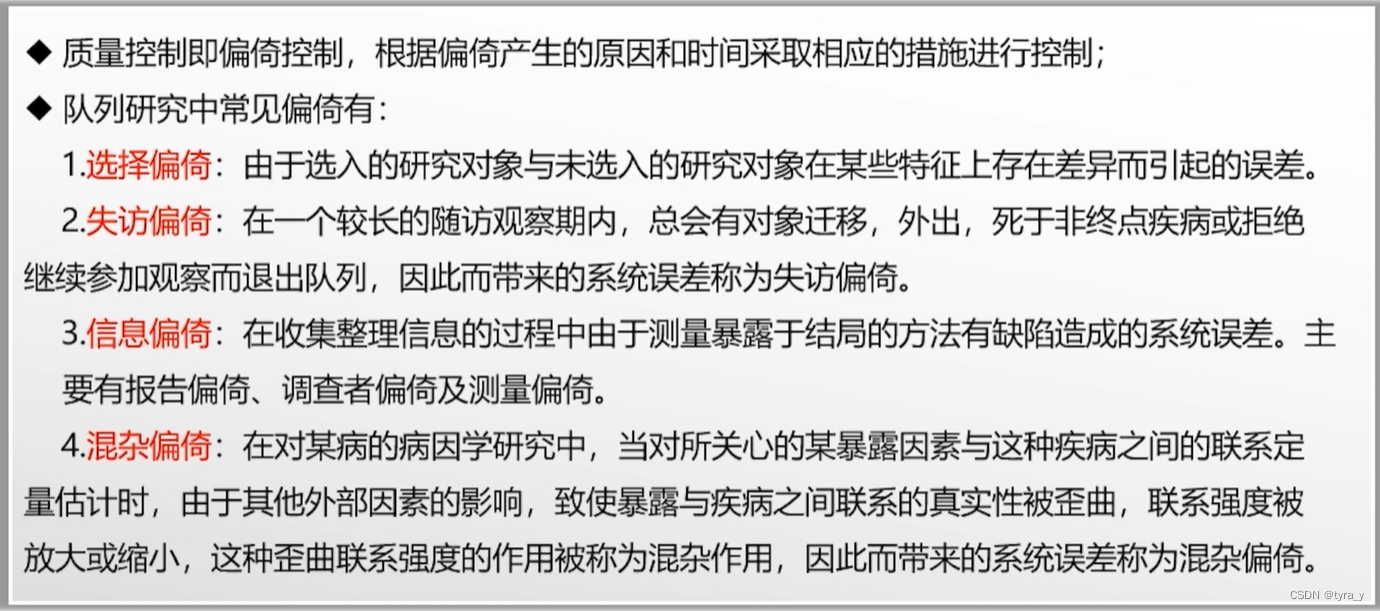 ◆ 质量控制即偏倚控制，根据偏倚产生的原因和时间采取相应的措施进行控制；

◆ 队列研究中常见偏倚有：

1.选择偏倚：由于选入的研究对象与未选入的研究对象在某些特征上存在差异而引起的误差。

2.失访偏倚：在一个较长的随访观察期内，总会有对象迁移，外出，死于非终点疾病或拒绝继续参加观察而退出队列，因此而带来的系统误差称为失访偏倚。

3.信息偏倚：在收集整理信息的过程中由于测量暴露于结局的方法有缺陷造成的系统误差。主要有报告偏倚、调查者偏倚及测量偏倚。

4.混杂偏倚：在对某病的病因学研究中，当对所关心的某暴露因素与这种疾病之间的联系定量估计时，由于其他外部因素的影响，致使暴露与疾病之间联系的真实性被歪曲，联系强度被放大或缩小，这种歪曲联系强度的作用被称为混杂作用，因此而带来的系统误差称为混杂偏倚。

CSDN @tyra_y